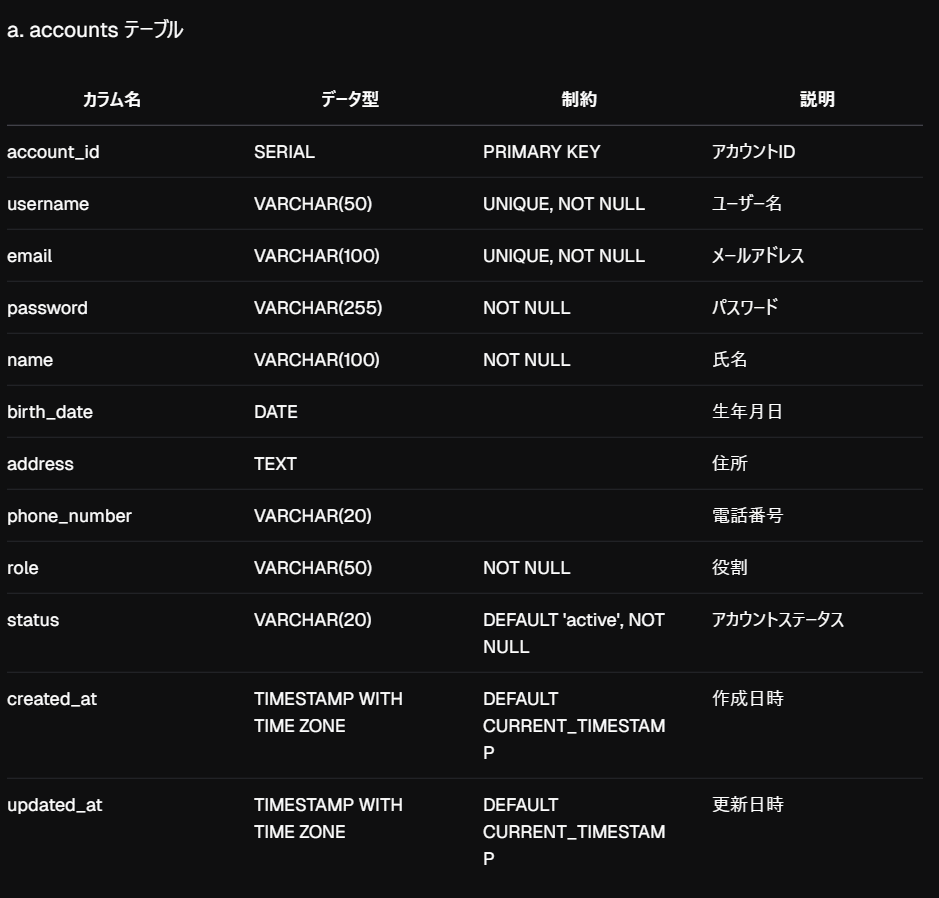 a. accounts テーブル

| カラム名 | データ型 | 制約 | 説明 |
|---|---|---|---|
| account_id | SERIAL | PRIMARY KEY | アカウントID |
| username | VARCHAR(50) | UNIQUE, NOT NULL | ユーザー名 |
| email | VARCHAR(100) | UNIQUE, NOT NULL | メールアドレス |
| password | VARCHAR(255) | NOT NULL | パスワード |
| name | VARCHAR(100) | NOT NULL | 氏名 |
| birth_date | DATE | | 生年月日 |
| address | TEXT | | 住所 |
| phone_number | VARCHAR(20) | | 電話番号 |
| role | VARCHAR(50) | NOT NULL | 役割 |
| status | VARCHAR(20) | DEFAULT 'active', NOT NULL | アカウントステータス |
| created_at | TIMESTAMP WITH TIME ZONE | DEFAULT CURRENT_TIMESTAMP | 作成日時 |
| updated_at | TIMESTAMP WITH TIME ZONE | DEFAULT CURRENT_TIMESTAMP | 更新日時 |